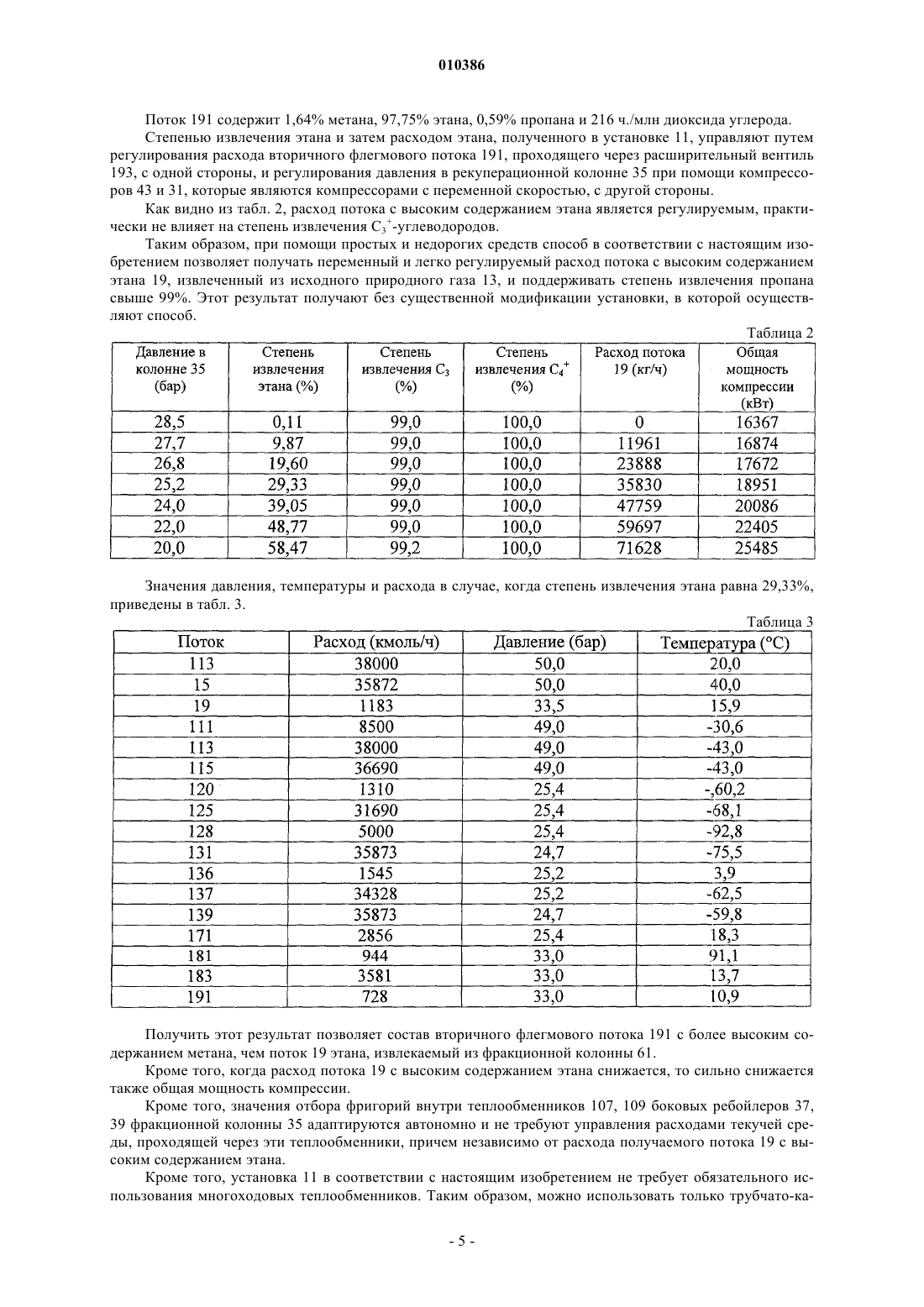 010386

Поток 191 содержит 1,64% метана, 97,75% этана, 0,59% пропана и 216 ч./млн диоксида углерода.

Степенью извлечения этана и затем расходом этана, полученного в установке 11, управляют путем регулирования расхода вторичного флегмового потока 191, проходящего через расширительный вентиль 193, с одной стороны, и регулирования давления в рекуперационной колонне 35 при помощи компрессоров 43 и 31, которые являются компрессорами с переменной скоростью, с другой стороны.

Как видно из табл. 2, расход потока с высоким содержанием этана является регулируемым, практически не влияет на степень извлечения $C_3^+$-углеводородов.

Таким образом, при помощи простых и недорогих средств способ в соответствии с настоящим изобретением позволяет получать переменный и легко регулируемый расход потока с высоким содержанием этана 19, извлеченный из исходного природного газа 13, и поддерживать степень извлечения пропана свыше 99%. Этот результат получают без существенной модификации установки, в которой осуществляют способ.

Таблица 2

| Давление в колонне 35 (бар) | Степень извлечения этана (%) | Степень извлечения $C_3$ (%) | Степень извлечения $C_4^+$ (%) | Расход потока 19 (кг/ч) | Общая мощность компрессии (кВт) |
|---|---|---|---|---|---|
| 28,5 | 0,11 | 99,0 | 100,0 | 0 | 16367 |
| 27,7 | 9,87 | 99,0 | 100,0 | 11961 | 16874 |
| 26,8 | 19,60 | 99,0 | 100,0 | 23888 | 17672 |
| 25,2 | 29,33 | 99,0 | 100,0 | 35830 | 18951 |
| 24,0 | 39,05 | 99,0 | 100,0 | 47759 | 20086 |
| 22,0 | 48,77 | 99,0 | 100,0 | 59697 | 22405 |
| 20,0 | 58,47 | 99,2 | 100,0 | 71628 | 25485 |

Значения давления, температуры и расхода в случае, когда степень извлечения этана равна 29,33%, приведены в табл. 3.

Таблица 3

| Поток | Расход (кмоль/ч) | Давление (бар) | Температура (°C) |
|---|---|---|---|
| 113 | 38000 | 50,0 | 20,0 |
| 15 | 35872 | 50,0 | 40,0 |
| 19 | 1183 | 33,5 | 15,9 |
| 111 | 8500 | 49,0 | -30,6 |
| 113 | 38000 | 49,0 | -43,0 |
| 115 | 36690 | 49,0 | -43,0 |
| 120 | 1310 | 25,4 | -,60,2 |
| 125 | 31690 | 25,4 | -68,1 |
| 128 | 5000 | 25,4 | -92,8 |
| 131 | 35873 | 24,7 | -75,5 |
| 136 | 1545 | 25,2 | 3,9 |
| 137 | 34328 | 25,2 | -62,5 |
| 139 | 35873 | 24,7 | -59,8 |
| 171 | 2856 | 25,4 | 18,3 |
| 181 | 944 | 33,0 | 91,1 |
| 183 | 3581 | 33,0 | 13,7 |
| 191 | 728 | 33,0 | 10,9 |

Получить этот результат позволяет состав вторичного флегмового потока 191 с более высоким содержанием метана, чем поток 19 этана, извлекаемый из фракционной колонны 61.

Кроме того, когда расход потока 19 с высоким содержанием этана снижается, то сильно снижается также общая мощность компрессии.

Кроме того, значения отбора фригорий внутри теплообменников 107, 109 боковых ребойлеров 37, 39 фракционной колонны 35 адаптируются автономно и не требуют управления расходами текучей среды, проходящей через эти теплообменники, причем независимо от расхода получаемого потока 19 с высоким содержанием этана.

Кроме того, установка 11 в соответствии с настоящим изобретением не требует обязательного использования многоходовых теплообменников. Таким образом, можно использовать только трубчато-ка-

- 5 -